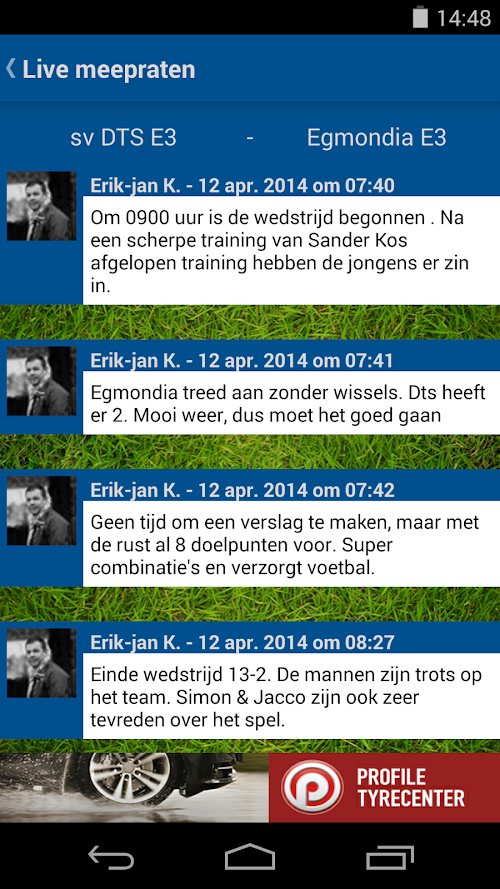 14:48

Live meepraten

sv DTS E3 - Egmondia E3

Erik-jan K. - 12 apr. 2014 om 07:40
Om 0900 uur is de wedstrijd begonnen . Na een scherpe training van Sander Kos afgelopen training hebben de jongens er zin in.

Erik-jan K. - 12 apr. 2014 om 07:41
Egmondia treed aan zonder wissels. Dts heeft er 2. Mooi weer, dus moet het goed gaan

Erik-jan K. - 12 apr. 2014 om 07:42
Geen tijd om een verslag te maken, maar met de rust al 8 doelpunten voor. Super combinatie's en verzorgt voetbal.

Erik-jan K. - 12 apr. 2014 om 08:27
Einde wedstrijd 13-2. De mannen zijn trots op het team. Simon & Jacco zijn ook zeer tevreden over het spel.

PROFILE TYRECENTER